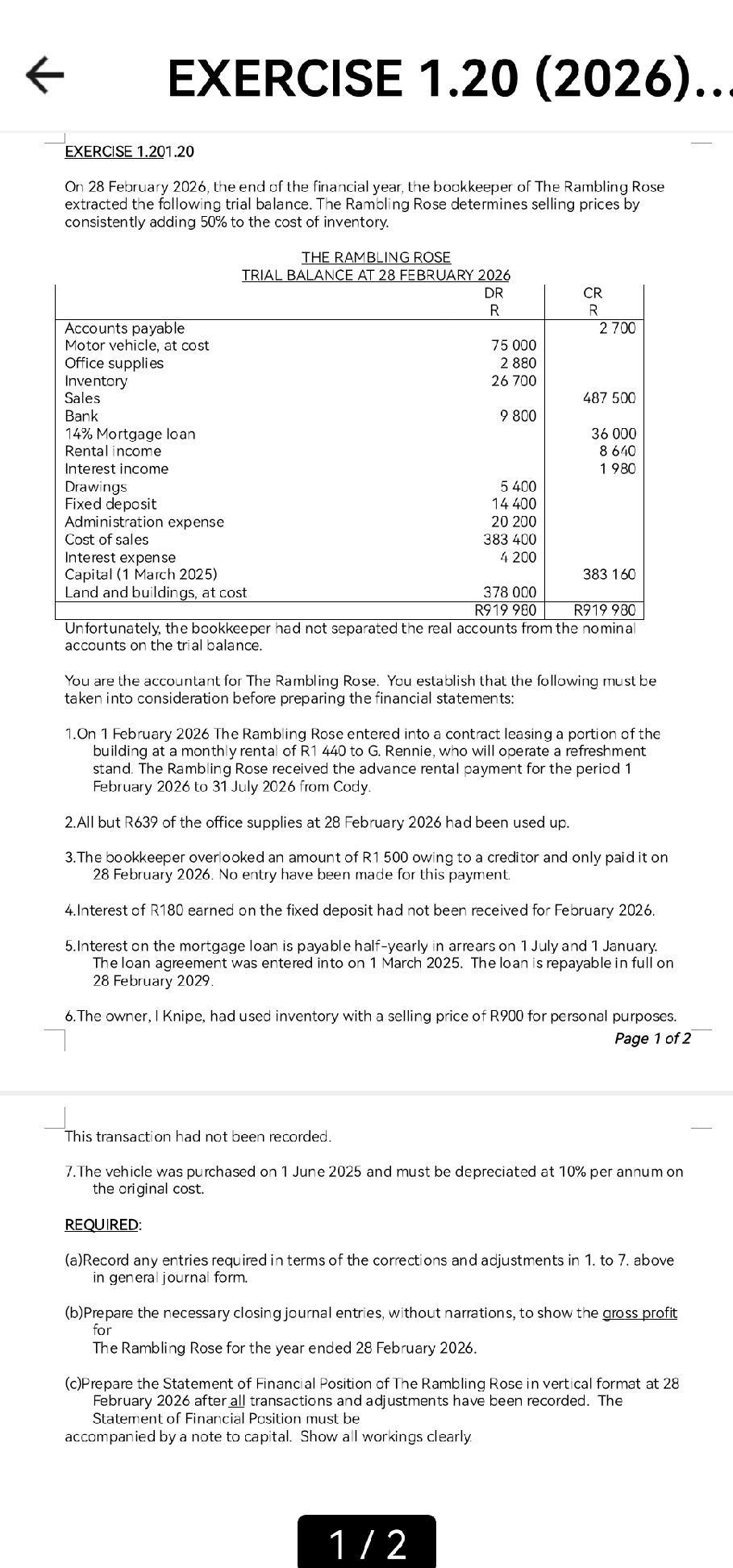 EXERCISE 1.20 (2026)...

EXERCISE 1.201.20

On 28 February 2026, the end of the financial year, the bookkeeper of The Rambling Rose extracted the following trial balance. The Rambling Rose determines selling prices by consistently adding 50% to the cost of inventory.

THE RAMBLING ROSE
TRIAL BALANCE AT 28 FEBRUARY 2026

| | DR R | CR R |
|---|---|---|
| Accounts payable | | 2 700 |
| Motor vehicle, at cost | 75 000 | |
| Office supplies | 2 880 | |
| Inventory | 26 700 | |
| Sales | | 487 500 |
| Bank | 9 800 | |
| 14% Mortgage loan | | 36 000 |
| Rental income | | 8 640 |
| Interest income | | 1 980 |
| Drawings | 5 400 | |
| Fixed deposit | 14 400 | |
| Administration expense | 20 200 | |
| Cost of sales | 383 400 | |
| Interest expense | 4 200 | |
| Capital (1 March 2025) | | 383 160 |
| Land and buildings, at cost | 378 000 | |
| | R919 980 | R919 980 |

Unfortunately, the bookkeeper had not separated the real accounts from the nominal accounts on the trial balance.

You are the accountant for The Rambling Rose. You establish that the following must be taken into consideration before preparing the financial statements:

1.On 1 February 2026 The Rambling Rose entered into a contract leasing a portion of the building at a monthly rental of R1 440 to G. Rennie, who will operate a refreshment stand. The Rambling Rose received the advance rental payment for the period 1 February 2026 to 31 July 2026 from Cody.

2.All but R639 of the office supplies at 28 February 2026 had been used up.

3.The bookkeeper overlooked an amount of R1 500 owing to a creditor and only paid it on 28 February 2026. No entry have been made for this payment.

4.Interest of R180 earned on the fixed deposit had not been received for February 2026.

5.Interest on the mortgage loan is payable half-yearly in arrears on 1 July and 1 January. The loan agreement was entered into on 1 March 2025. The loan is repayable in full on 28 February 2029.

6.The owner, I Knipe, had used inventory with a selling price of R900 for personal purposes.

Page 1 of 2

This transaction had not been recorded.

7.The vehicle was purchased on 1 June 2025 and must be depreciated at 10% per annum on the original cost.

REQUIRED:

(a)Record any entries required in terms of the corrections and adjustments in 1. to 7. above in general journal form.

(b)Prepare the necessary closing journal entries, without narrations, to show the gross profit for
The Rambling Rose for the year ended 28 February 2026.

(c)Prepare the Statement of Financial Position of The Rambling Rose in vertical format at 28 February 2026 after all transactions and adjustments have been recorded. The Statement of Financial Position must be
accompanied by a note to capital. Show all workings clearly.

1 / 2